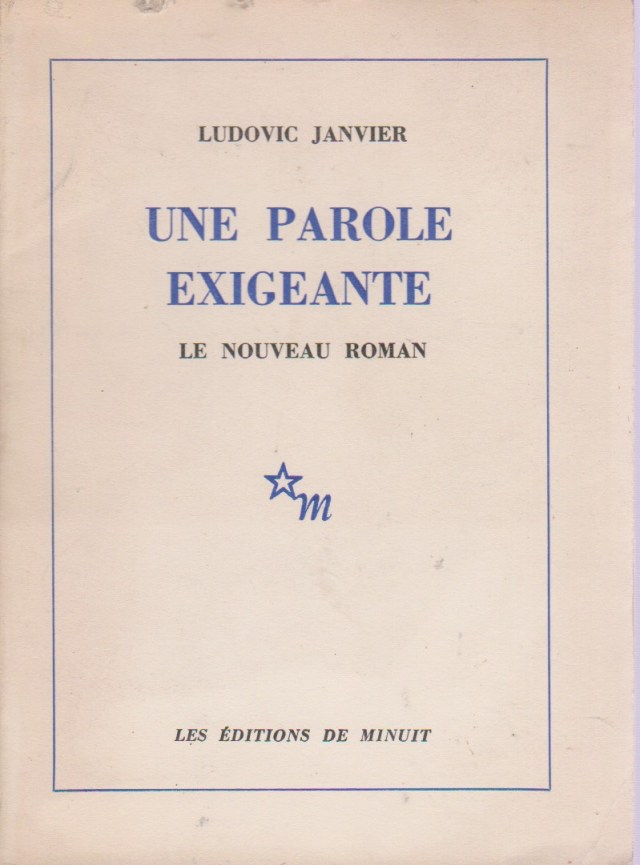 LUDOVIC JANVIER

UNE PAROLE
EXIGEANTE

LE NOUVEAU ROMAN

m

LES ÉDITIONS DE MINUIT